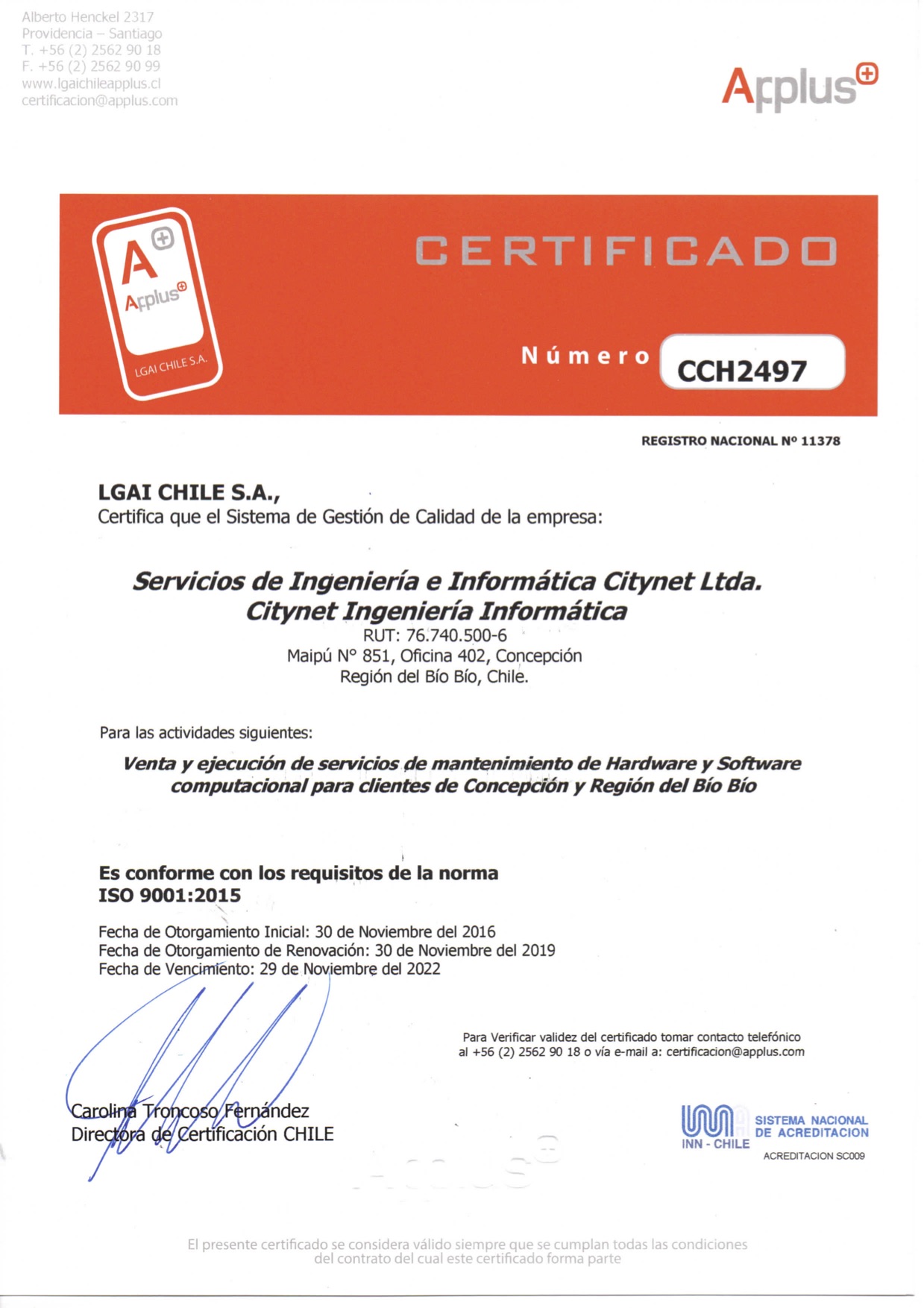 Alberto Henckel 2317
Providencia – Santiago
T. +56 (2) 2562 90 18
F. +56 (2) 2562 90 99
www.lgaichileapplus.cl
certificacion@applus.com

Applus

A
Applus
LGAI CHILE S.A.

CERTIFICADO

Número CCH2497

REGISTRO NACIONAL Nº 11378

LGAI CHILE S.A.,
Certifica que el Sistema de Gestión de Calidad de la empresa:

Servicios de Ingeniería e Informática Citynet Ltda.
Citynet Ingeniería Informática
RUT: 76.740.500-6
Maipú N° 851, Oficina 402, Concepción
Región del Bío Bío, Chile.

Para las actividades siguientes:

Venta y ejecución de servicios de mantenimiento de Hardware y Software computacional para clientes de Concepción y Región del Bío Bío

Es conforme con los requisitos de la norma
ISO 9001:2015

Fecha de Otorgamiento Inicial: 30 de Noviembre del 2016
Fecha de Otorgamiento de Renovación: 30 de Noviembre del 2019
Fecha de Vencimiento: 29 de Noviembre del 2022

Para Verificar validez del certificado tomar contacto telefónico al +56 (2) 2562 90 18 o vía e-mail a: certificacion@applus.com

Carolina Troncoso Fernández
Directora de Certificación CHILE

INN - CHILE
SISTEMA NACIONAL DE ACREDITACION
ACREDITACION SC009

El presente certificado se considera válido siempre que se cumplan todas las condiciones del contrato del cual este certificado forma parte